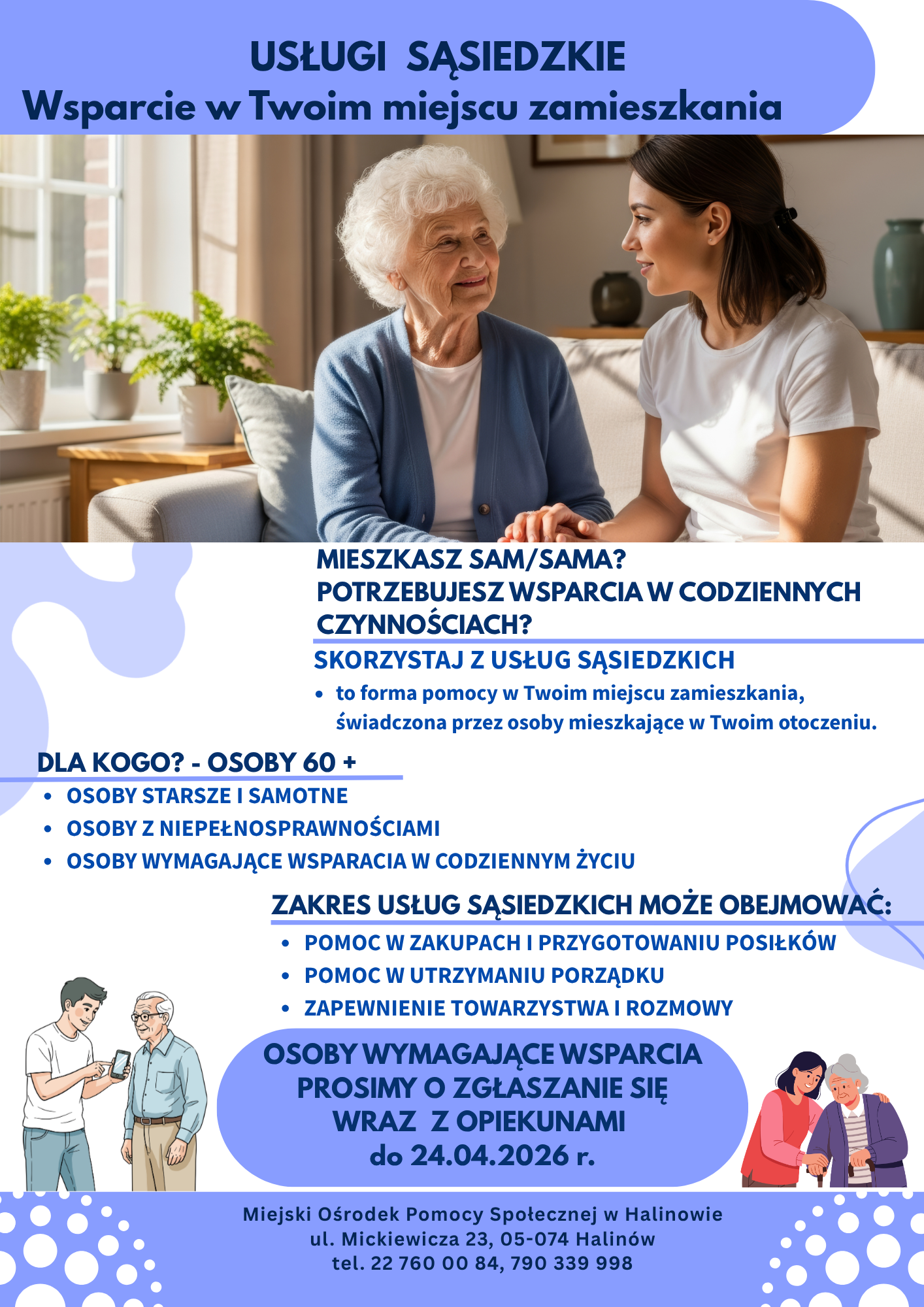 USŁUGI SĄSIEDZKIE
Wsparcie w Twoim miejscu zamieszkania

MIESZKASZ SAM/SAMA?
POTRZEBUJESZ WSPARCIA W CODZIENNYCH CZYNNOŚCIACH?

SKORZYSTAJ Z USŁUG SĄSIEDZKICH
• to forma pomocy w Twoim miejscu zamieszkania, świadczona przez osoby mieszkające w Twoim otoczeniu.

DLA KOGO? - OSOBY 60 +
• OSOBY STARSZE I SAMOTNE
• OSOBY Z NIEPEŁNOSPRAWNOŚCIAMI
• OSOBY WYMAGAJĄCE WSPARACIA W CODZIENNYM ŻYCIU

ZAKRES USŁUG SĄSIEDZKICH MOŻE OBEJMOWAĆ:
• POMOC W ZAKUPACH I PRZYGOTOWANIU POSIŁKÓW
• POMOC W UTRZYMANIU PORZĄDKU
• ZAPEWNIENIE TOWARZYSTWA I ROZMOWY

OSOBY WYMAGAJĄCE WSPARCIA PROSIMY O ZGŁASZANIE SIĘ WRAZ Z OPIEKUNAMI do 24.04.2026 r.

Miejski Ośrodek Pomocy Społecznej w Halinowie
ul. Mickiewicza 23, 05-074 Halinów
tel. 22 760 00 84, 790 339 998